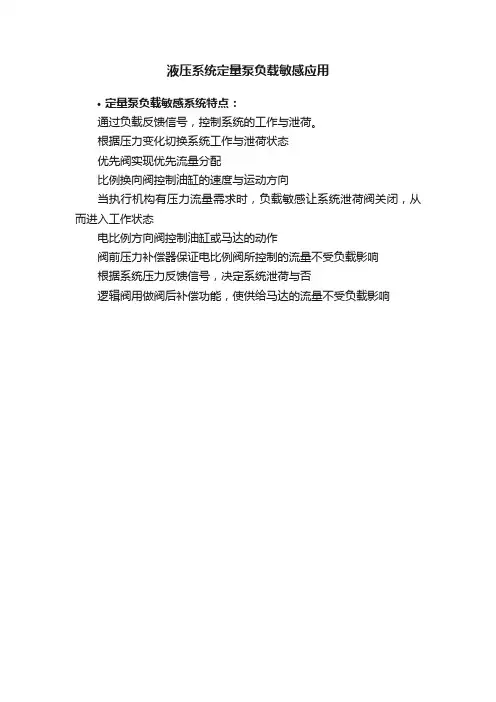 液压系统定量泵负载敏感应用

• 定量泵负载敏感系统特点：

通过负载反馈信号，控制系统的工作与泄荷。

根据压力变化切换系统工作与泄荷状态

优先阀实现优先流量分配

比例换向阀控制油缸的速度与运动方向

当执行机构有压力流量需求时，负载敏感让系统泄荷阀关闭，从而进入工作状态

电比例方向阀控制油缸或马达的动作

阀前压力补偿器保证电比例阀所控制的流量不受负载影响

根据系统压力反馈信号，决定系统泄荷与否

逻辑阀用做阀后补偿功能，使供给马达的流量不受负载影响